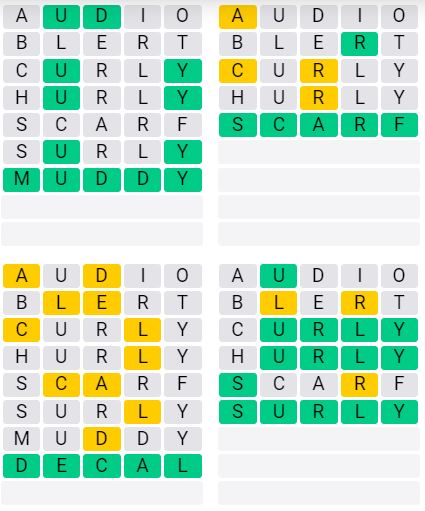 A U D I O
B L E R T
C U R L Y
H U R L Y
S C A R F
S U R L Y
M U D D Y

A U D I O
B L E R T
C U R L Y
H U R L Y
S C A R F

A U D I O
B L E R T
C U R L Y
H U R L Y
S C A R F
S U R L Y
M U D D Y
D E C A L

A U D I O
B L E R T
C U R L Y
H U R L Y
S C A R F
S U R L Y